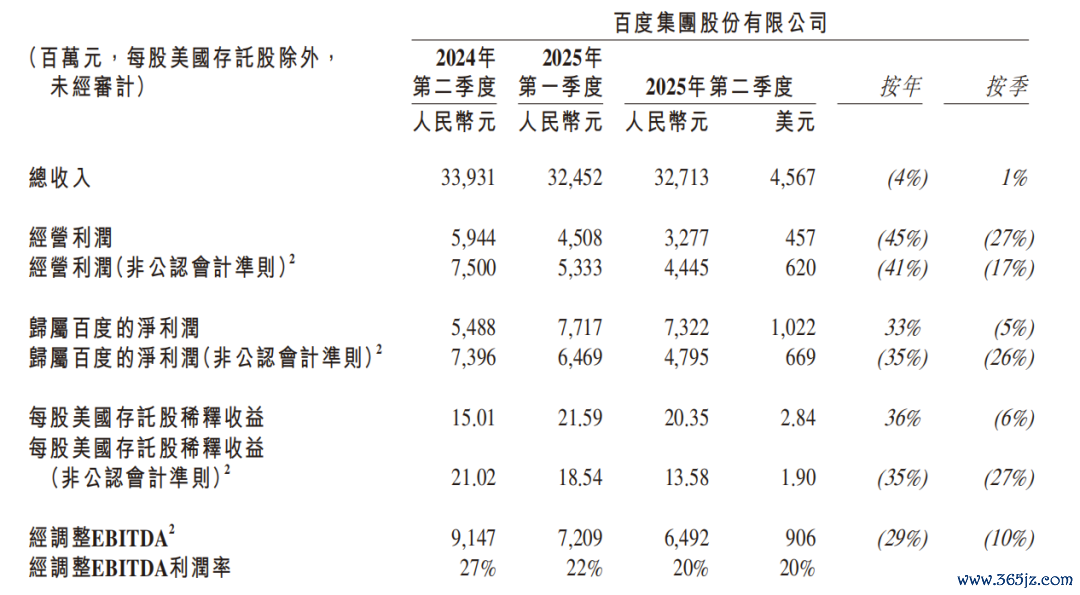 百度集團股份有限公司

| （百萬元，每股美國存託股除外，未經審計） | 2024年第二季度 人民幣元 | 2025年第一季度 人民幣元 | 2025年第二季度 人民幣元 | 2025年第二季度 美元 | 按年 | 按季 |
|---|---|---|---|---|---|---|
| 總收入 | 33,931 | 32,452 | 32,713 | 4,567 | (4%) | 1% |
| 經營利潤 | 5,944 | 4,508 | 3,277 | 457 | (45%) | (27%) |
| 經營利潤（非公認會計準則）$^2$ | 7,500 | 5,333 | 4,445 | 620 | (41%) | (17%) |
| 歸屬百度的淨利潤 | 5,488 | 7,717 | 7,322 | 1,022 | 33% | (5%) |
| 歸屬百度的淨利潤（非公認會計準則）$^2$ | 7,396 | 6,469 | 4,795 | 669 | (35%) | (26%) |
| 每股美國存託股稀釋收益 | 15.01 | 21.59 | 20.35 | 2.84 | 36% | (6%) |
| 每股美國存託股稀釋收益（非公認會計準則）$^2$ | 21.02 | 18.54 | 13.58 | 1.90 | (35%) | (27%) |
| 經調整EBITDA$^2$ | 9,147 | 7,209 | 6,492 | 906 | (29%) | (10%) |
| 經調整EBITDA利潤率 | 27% | 22% | 20% | 20% | | |

www.365jz.com